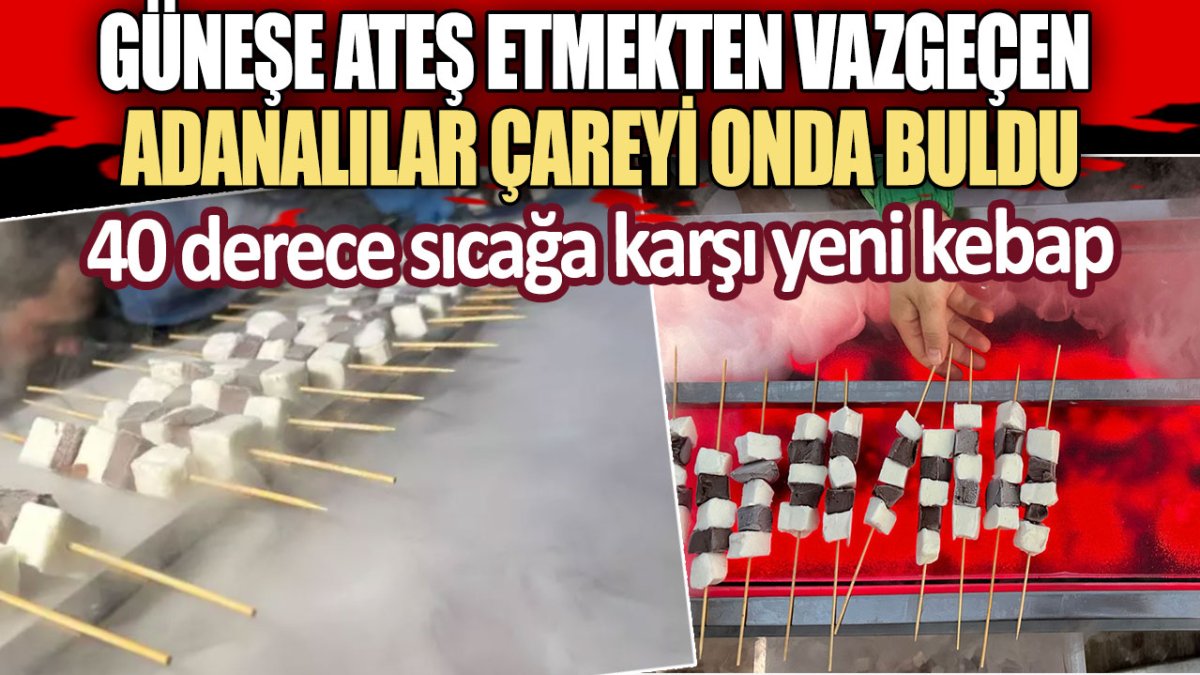 GÜNEŞE ATEŞ ETMEKTEN VAZGEÇEN ADANALILAR ÇAREYİ ONDA BULDU

40 derece sıcağa karşı yeni kebap